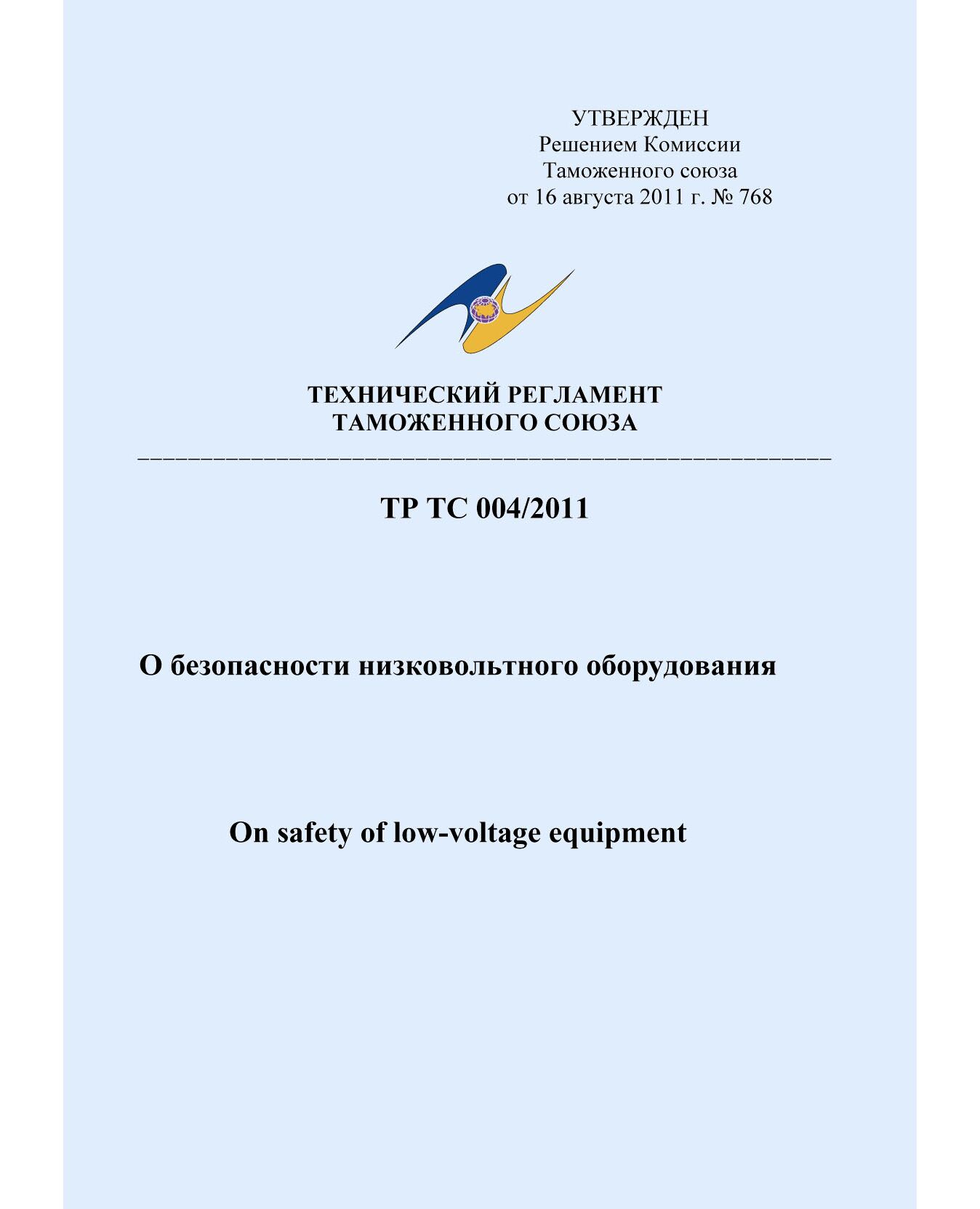 УТВЕРЖДЕН
Решением Комиссии
Таможенного союза
от 16 августа 2011 г. № 768

ТЕХНИЧЕСКИЙ РЕГЛАМЕНТ
ТАМОЖЕННОГО СОЮЗА

ТР ТС 004/2011

О безопасности низковольтного оборудования

On safety of low-voltage equipment